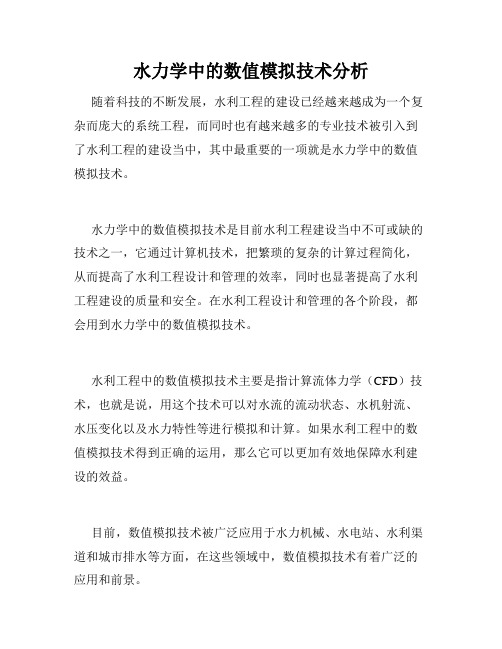 水力学中的数值模拟技术分析

随着科技的不断发展，水利工程的建设已经越来越成为一个复杂而庞大的系统工程，而同时也有越来越多的专业技术被引入到了水利工程的建设当中，其中最重要的一项就是水力学中的数值模拟技术。

水力学中的数值模拟技术是目前水利工程建设当中不可或缺的技术之一，它通过计算机技术，把繁琐的复杂的计算过程简化，从而提高了水利工程设计和管理的效率，同时也显著提高了水利工程建设的质量和安全。在水利工程设计和管理的各个阶段，都会用到水力学中的数值模拟技术。

水利工程中的数值模拟技术主要是指计算流体力学（CFD）技术，也就是说，用这个技术可以对水流的流动状态、水机射流、水压变化以及水力特性等进行模拟和计算。如果水利工程中的数值模拟技术得到正确的运用，那么它可以更加有效地保障水利建设的效益。

目前，数值模拟技术被广泛应用于水力机械、水电站、水利渠道和城市排水等方面，在这些领域中，数值模拟技术有着广泛的应用和前景。